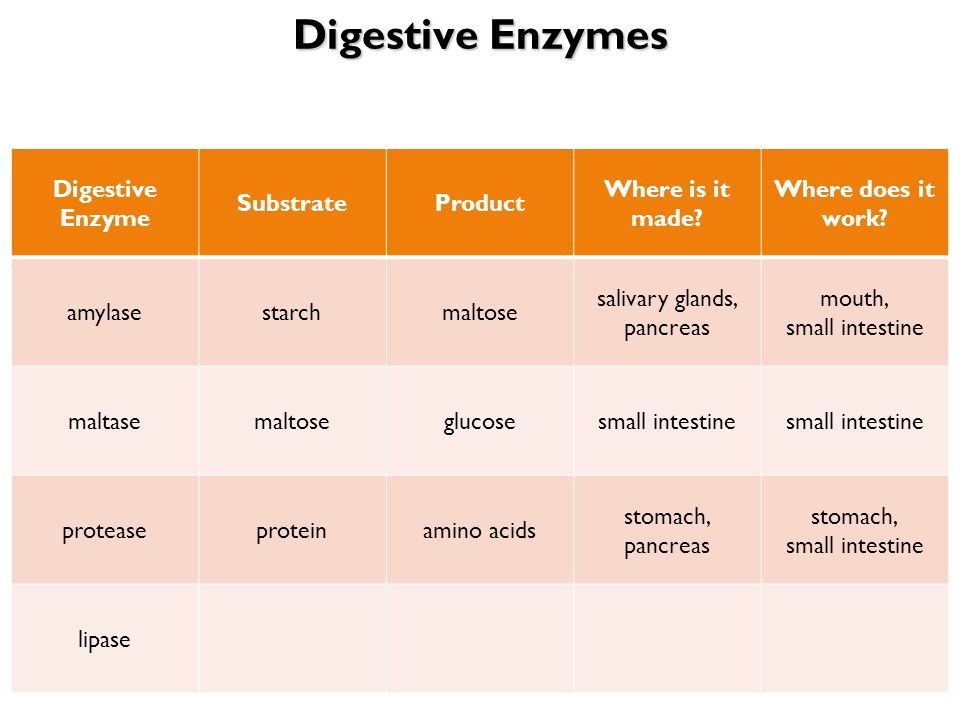 Digestive Enzymes

| Digestive Enzyme | Substrate | Product | Where is it made? | Where does it work? |
|---|---|---|---|---|
| amylase | starch | maltose | salivary glands, pancreas | mouth, small intestine |
| maltase | maltose | glucose | small intestine | small intestine |
| protease | protein | amino acids | stomach, pancreas | stomach, small intestine |
| lipase | | | | |